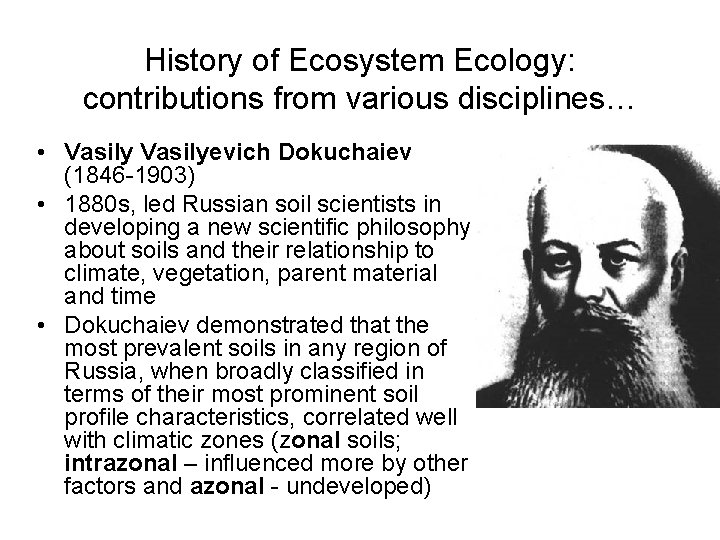 History of Ecosystem Ecology: contributions from various disciplines…

• Vasily Vasilyevich Dokuchaiev (1846-1903)
• 1880s, led Russian soil scientists in developing a new scientific philosophy about soils and their relationship to climate, vegetation, parent material and time
• Dokuchaiev demonstrated that the most prevalent soils in any region of Russia, when broadly classified in terms of their most prominent soil profile characteristics, correlated well with climatic zones (zonal soils; intrazonal – influenced more by other factors and azonal - undeveloped)